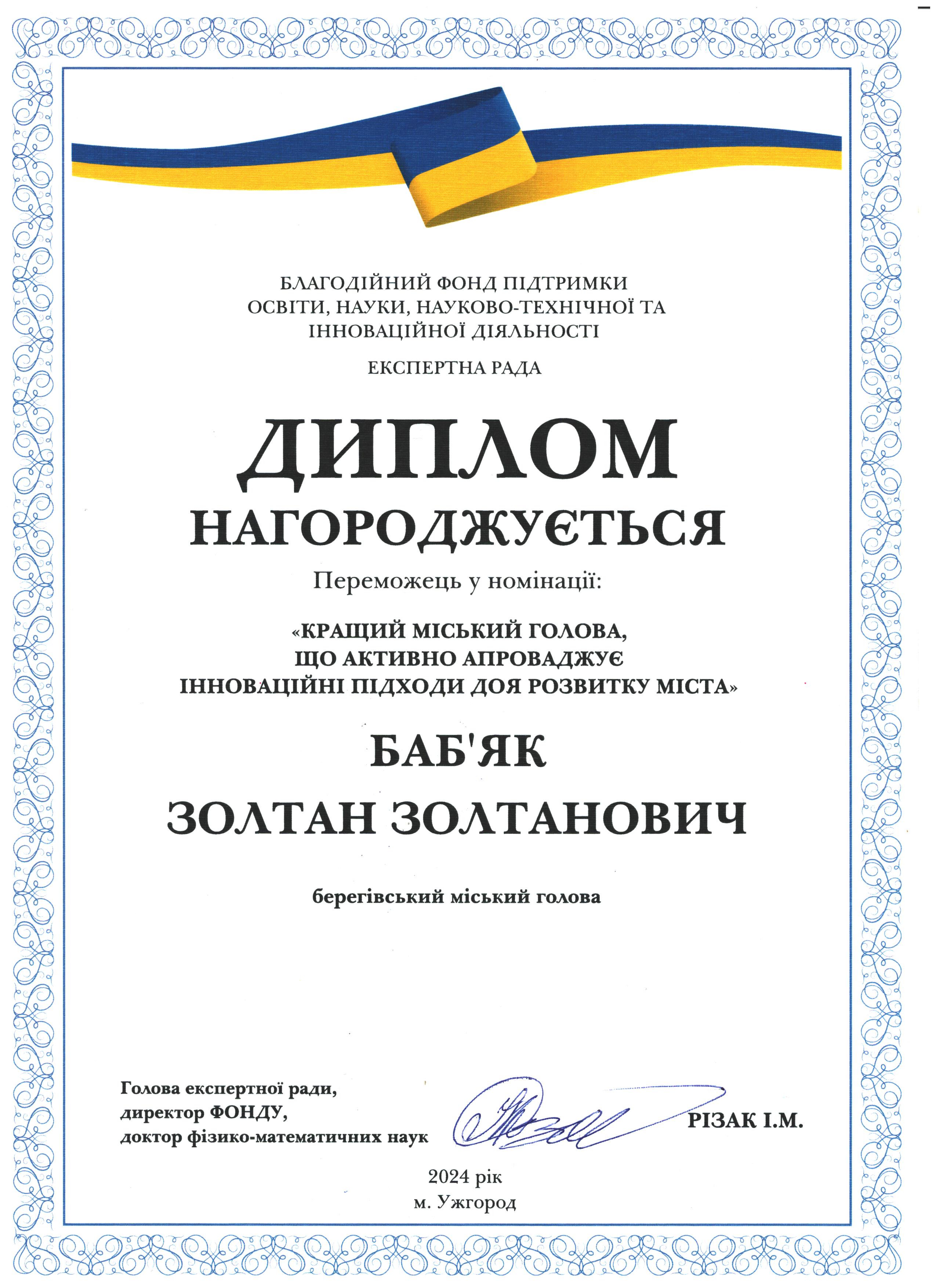 БЛАГОДІЙНИЙ ФОНД ПІДТРИМКИ ОСВІТИ, НАУКИ, НАУКОВО-ТЕХНІЧНОЇ ТА ІННОВАЦІЙНОЇ ДІЯЛЬНОСТІ

ЕКСПЕРТНА РАДА

ДИПЛОМ

НАГОРОДЖУЄТЬСЯ

Переможець у номінації:

«КРАЩИЙ МІСЬКИЙ ГОЛОВА, ЩО АКТИВНО АПРОВАДЖУЄ ІННОВАЦІЙНІ ПІДХОДИ ДОЯ РОЗВИТКУ МІСТА»

БАБ'ЯК

ЗОЛТАН ЗОЛТАНОВИЧ

берегівський міський голова

Голова експертної ради,
директор ФОНДУ,
доктор фізико-математичних наук

РІЗАК І.М.

2024 рік
м. Ужгород